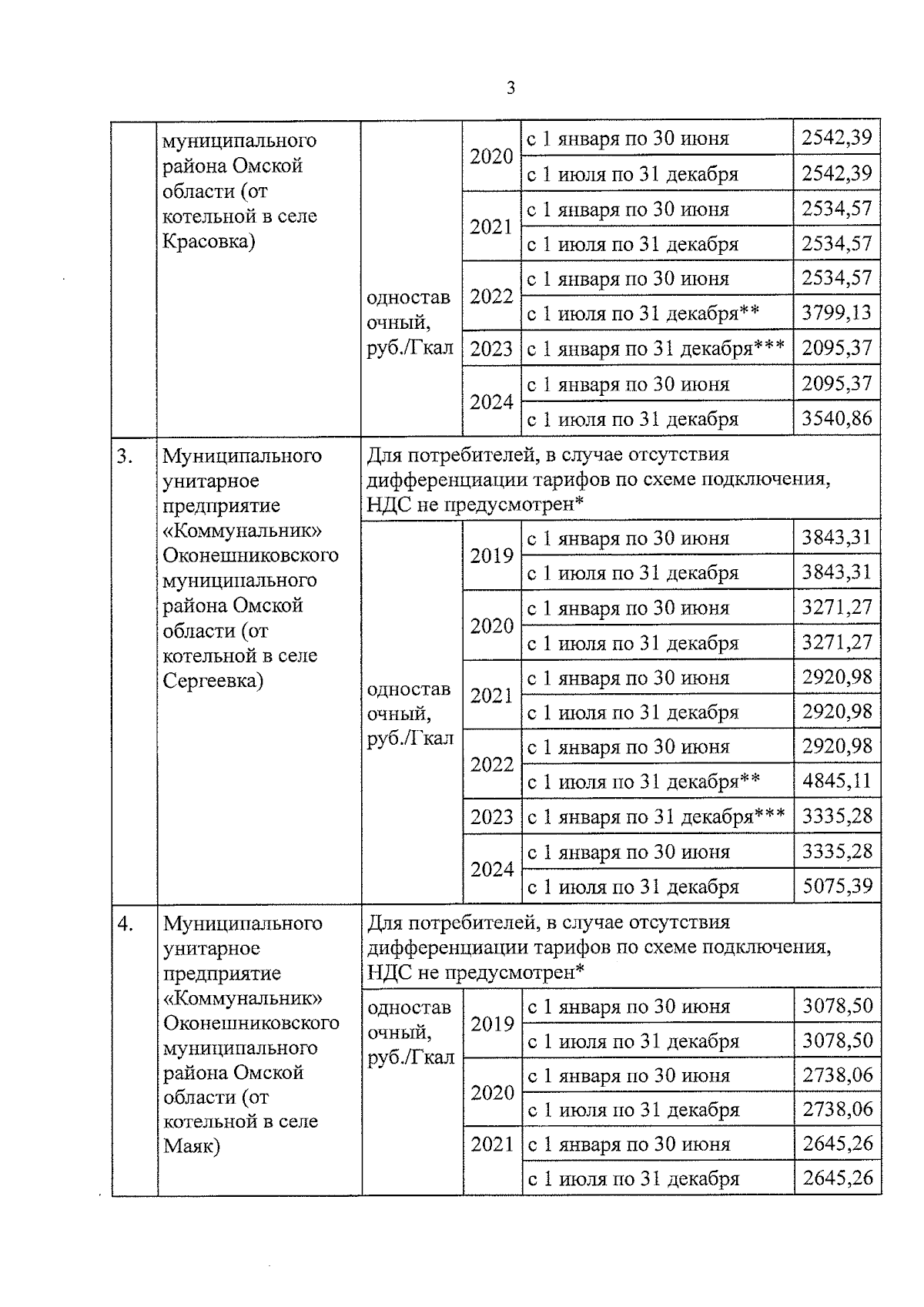 3

| | | | | | |
|---|---|---|---|---|---|
| | муниципального района Омской области (от котельной в селе Красовка) | одноставочный, руб./Гкал | 2020 | с 1 января по 30 июня | 2542,39 |
| | | | | с 1 июля по 31 декабря | 2542,39 |
| | | | 2021 | с 1 января по 30 июня | 2534,57 |
| | | | | с 1 июля по 31 декабря | 2534,57 |
| | | | 2022 | с 1 января по 30 июня | 2534,57 |
| | | | | с 1 июля по 31 декабря** | 3799,13 |
| | | | 2023 | с 1 января по 31 декабря*** | 2095,37 |
| | | | 2024 | с 1 января по 30 июня | 2095,37 |
| | | | | с 1 июля по 31 декабря | 3540,86 |
| 3. | Муниципального унитарное предприятие «Коммунальник» Оконешниковского муниципального района Омской области (от котельной в селе Сергеевка) | Для потребителей, в случае отсутствия дифференциации тарифов по схеме подключения, НДС не предусмотрен* | | | |
| | | одноставочный, руб./Гкал | 2019 | с 1 января по 30 июня | 3843,31 |
| | | | | с 1 июля по 31 декабря | 3843,31 |
| | | | 2020 | с 1 января по 30 июня | 3271,27 |
| | | | | с 1 июля по 31 декабря | 3271,27 |
| | | | 2021 | с 1 января по 30 июня | 2920,98 |
| | | | | с 1 июля по 31 декабря | 2920,98 |
| | | | 2022 | с 1 января по 30 июня | 2920,98 |
| | | | | с 1 июля по 31 декабря** | 4845,11 |
| | | | 2023 | с 1 января по 31 декабря*** | 3335,28 |
| | | | 2024 | с 1 января по 30 июня | 3335,28 |
| | | | | с 1 июля по 31 декабря | 5075,39 |
| 4. | Муниципального унитарное предприятие «Коммунальник» Оконешниковского муниципального района Омской области (от котельной в селе Маяк) | Для потребителей, в случае отсутствия дифференциации тарифов по схеме подключения, НДС не предусмотрен* | | | |
| | | одноставочный, руб./Гкал | 2019 | с 1 января по 30 июня | 3078,50 |
| | | | | с 1 июля по 31 декабря | 3078,50 |
| | | | 2020 | с 1 января по 30 июня | 2738,06 |
| | | | | с 1 июля по 31 декабря | 2738,06 |
| | | | 2021 | с 1 января по 30 июня | 2645,26 |
| | | | | с 1 июля по 31 декабря | 2645,26 |